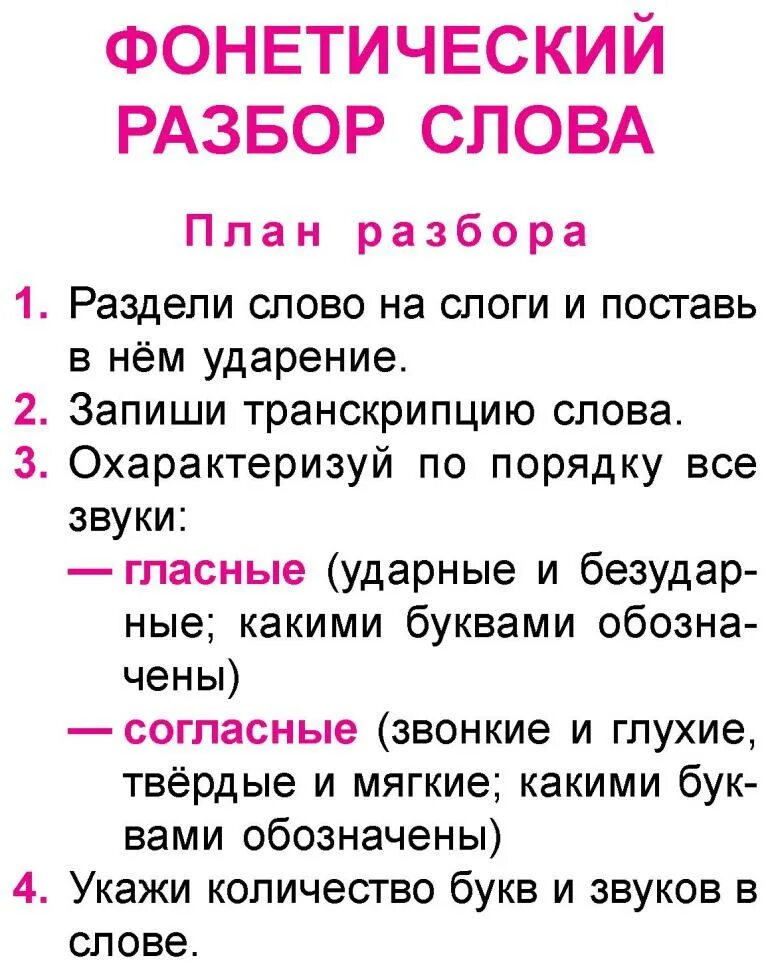 ФОНЕТИЧЕСКИЙ РАЗБОР СЛОВА

План разбора

1. Раздели слово на слоги и поставь в нём ударение.
2. Запиши транскрипцию слова.
3. Охарактеризуй по порядку все звуки:
— гласные (ударные и безударные; какими буквами обозначены)
— согласные (звонкие и глухие, твёрдые и мягкие; какими буквами обозначены)
4. Укажи количество букв и звуков в слове.